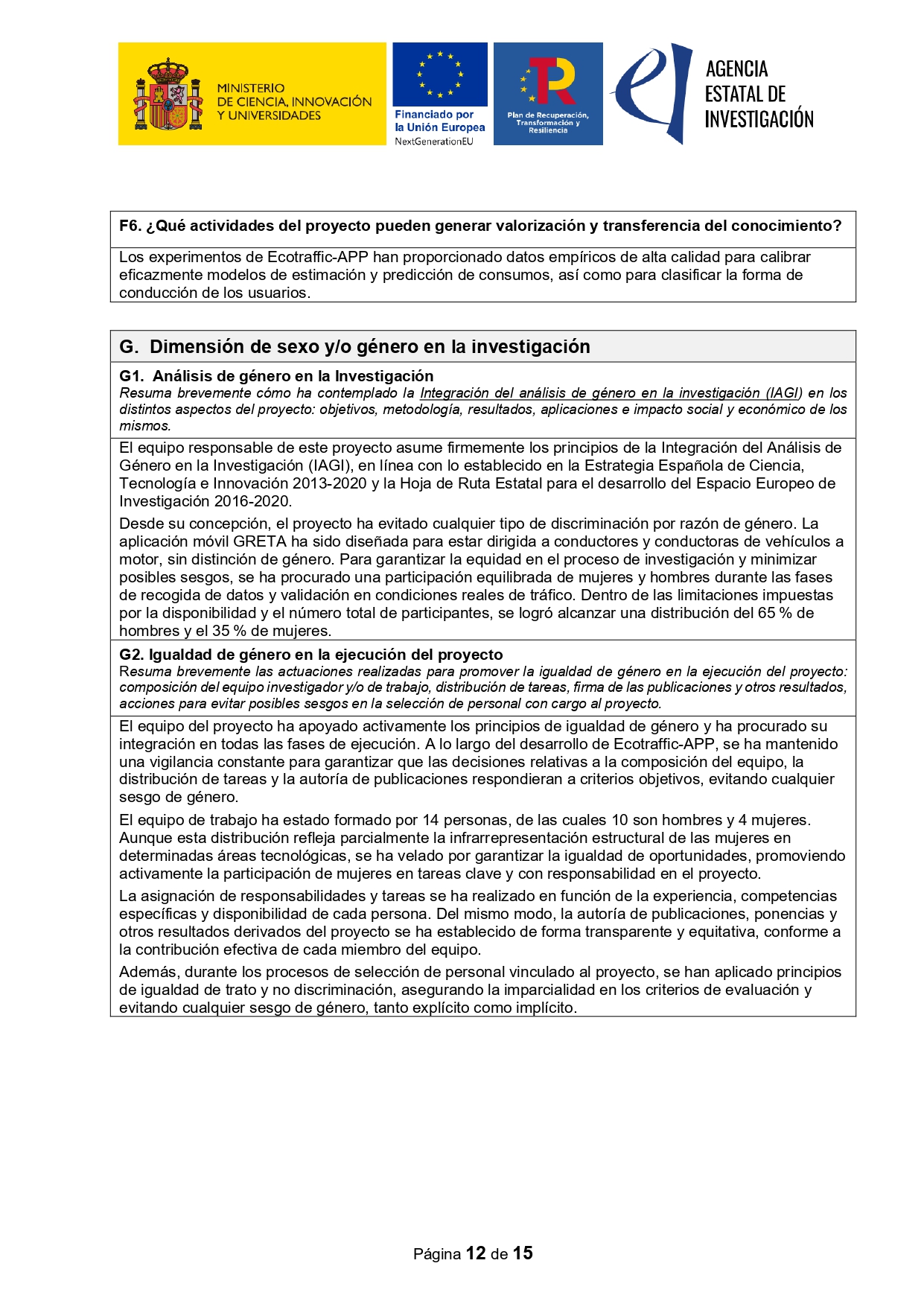 MINISTERIO DE CIENCIA, INNOVACIÓN Y UNIVERSIDADES

Financiado por la Unión Europea
NextGenerationEU

Plan de Recuperación, Transformación y Resiliencia

AGENCIA ESTATAL DE INVESTIGACIÓN

F6. ¿Qué actividades del proyecto pueden generar valorización y transferencia del conocimiento?

Los experimentos de Ecotraffic-APP han proporcionado datos empíricos de alta calidad para calibrar eficazmente modelos de estimación y predicción de consumos, así como para clasificar la forma de conducción de los usuarios.

G. Dimensión de sexo y/o género en la investigación

G1. Análisis de género en la Investigación
Resuma brevemente cómo ha contemplado la Integración del análisis de género en la investigación (IAGI) en los distintos aspectos del proyecto: objetivos, metodología, resultados, aplicaciones e impacto social y económico de los mismos.

El equipo responsable de este proyecto asume firmemente los principios de la Integración del Análisis de Género en la Investigación (IAGI), en línea con lo establecido en la Estrategia Española de Ciencia, Tecnología e Innovación 2013-2020 y la Hoja de Ruta Estatal para el desarrollo del Espacio Europeo de Investigación 2016-2020.

Desde su concepción, el proyecto ha evitado cualquier tipo de discriminación por razón de género. La aplicación móvil GRETA ha sido diseñada para estar dirigida a conductores y conductoras de vehículos a motor, sin distinción de género. Para garantizar la equidad en el proceso de investigación y minimizar posibles sesgos, se ha procurado una participación equilibrada de mujeres y hombres durante las fases de recogida de datos y validación en condiciones reales de tráfico. Dentro de las limitaciones impuestas por la disponibilidad y el número total de participantes, se logró alcanzar una distribución del 65 % de hombres y el 35 % de mujeres.

G2. Igualdad de género en la ejecución del proyecto
Resuma brevemente las actuaciones realizadas para promover la igualdad de género en la ejecución del proyecto: composición del equipo investigador y/o de trabajo, distribución de tareas, firma de las publicaciones y otros resultados, acciones para evitar posibles sesgos en la selección de personal con cargo al proyecto.

El equipo del proyecto ha apoyado activamente los principios de igualdad de género y ha procurado su integración en todas las fases de ejecución. A lo largo del desarrollo de Ecotraffic-APP, se ha mantenido una vigilancia constante para garantizar que las decisiones relativas a la composición del equipo, la distribución de tareas y la autoría de publicaciones respondieran a criterios objetivos, evitando cualquier sesgo de género.

El equipo de trabajo ha estado formado por 14 personas, de las cuales 10 son hombres y 4 mujeres. Aunque esta distribución refleja parcialmente la infrarrepresentación estructural de las mujeres en determinadas áreas tecnológicas, se ha velado por garantizar la igualdad de oportunidades, promoviendo activamente la participación de mujeres en tareas clave y con responsabilidad en el proyecto.

La asignación de responsabilidades y tareas se ha realizado en función de la experiencia, competencias específicas y disponibilidad de cada persona. Del mismo modo, la autoría de publicaciones, ponencias y otros resultados derivados del proyecto se ha establecido de forma transparente y equitativa, conforme a la contribución efectiva de cada miembro del equipo.

Además, durante los procesos de selección de personal vinculado al proyecto, se han aplicado principios de igualdad de trato y no discriminación, asegurando la imparcialidad en los criterios de evaluación y evitando cualquier sesgo de género, tanto explícito como implícito.

Página 12 de 15